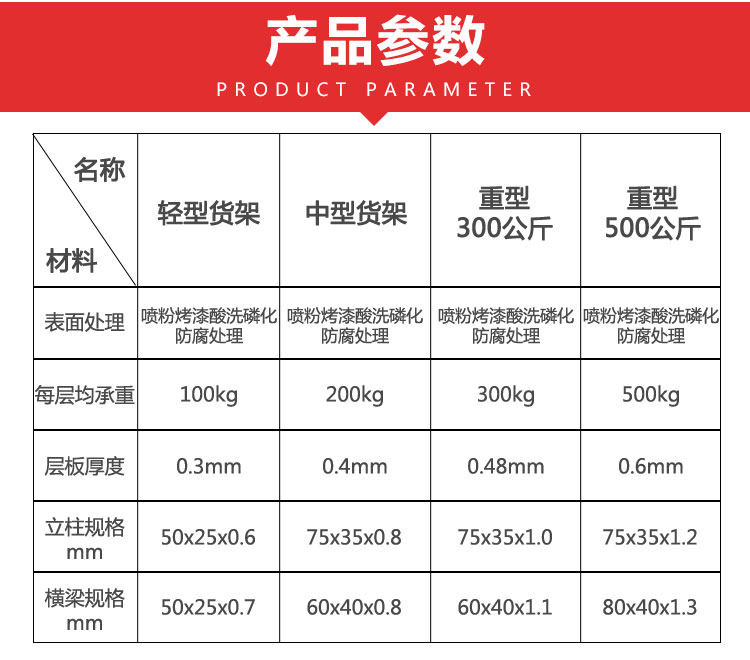 产品参数
PRODUCT PARAMETER

| 名称 材料 | 轻型货架 | 中型货架 | 重型300公斤 | 重型500公斤 |
|---|---|---|---|---|
| 表面处理 | 喷粉烤漆酸洗磷化防腐处理 | 喷粉烤漆酸洗磷化防腐处理 | 喷粉烤漆酸洗磷化防腐处理 | 喷粉烤漆酸洗磷化防腐处理 |
| 每层均承重 | 100kg | 200kg | 300kg | 500kg |
| 层板厚度 | 0.3mm | 0.4mm | 0.48mm | 0.6mm |
| 立柱规格mm | 50x25x0.6 | 75x35x0.8 | 75x35x1.0 | 75x35x1.2 |
| 横梁规格mm | 50x25x0.7 | 60x40x0.8 | 60x40x1.1 | 80x40x1.3 |